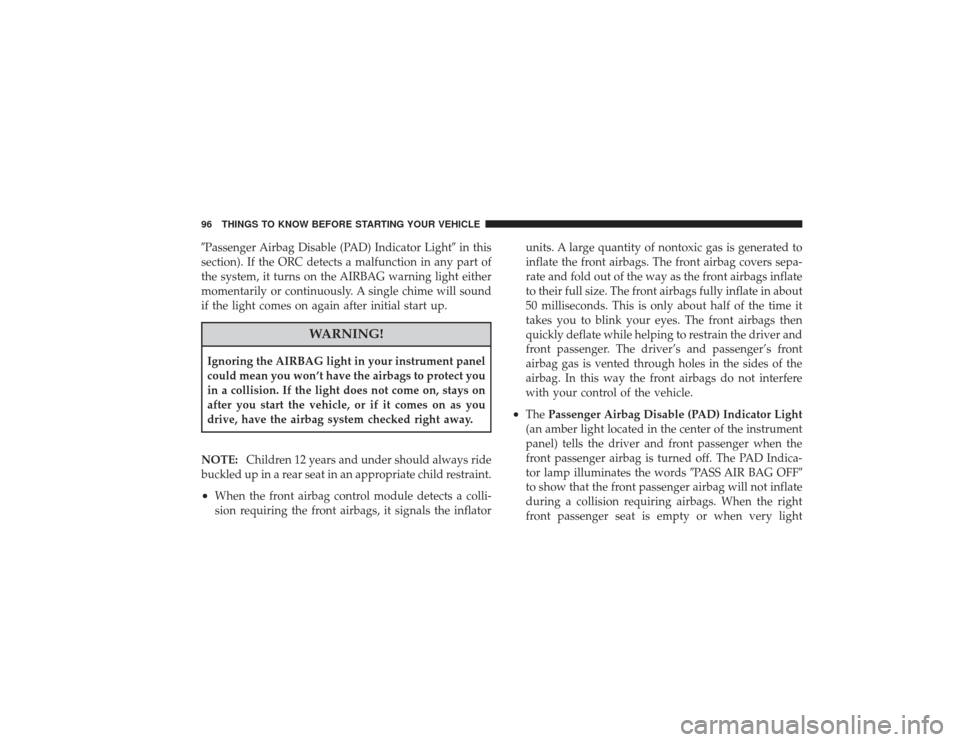 96 THINGS TO KNOW BEFORE STARTING YOUR VEHICLE

″Passenger Airbag Disable (PAD) Indicator Light″ in this section). If the ORC detects a malfunction in any part of the system, it turns on the AIRBAG warning light either momentarily or continuously. A single chime will sound if the light comes on again after initial start up.

WARNING!

Ignoring the AIRBAG light in your instrument panel could mean you won't have the airbags to protect you in a collision. If the light does not come on, stays on after you start the vehicle, or if it comes on as you drive, have the airbag system checked right away.

NOTE: Children 12 years and under should always ride buckled up in a rear seat in an appropriate child restraint.

• When the front airbag control module detects a collision requiring the front airbags, it signals the inflator units. A large quantity of nontoxic gas is generated to inflate the front airbags. The front airbag covers separate and fold out of the way as the front airbags inflate to their full size. The front airbags fully inflate in about 50 milliseconds. This is only about half of the time it takes you to blink your eyes. The front airbags then quickly deflate while helping to restrain the driver and front passenger. The driver's and passenger's front airbag gas is vented through holes in the sides of the airbag. In this way the front airbags do not interfere with your control of the vehicle.

• The Passenger Airbag Disable (PAD) Indicator Light (an amber light located in the center of the instrument panel) tells the driver and front passenger when the front passenger airbag is turned off. The PAD Indicator lamp illuminates the words ″PASS AIR BAG OFF″ to show that the front passenger airbag will not inflate during a collision requiring airbags. When the right front passenger seat is empty or when very light

carmanualsonline.info